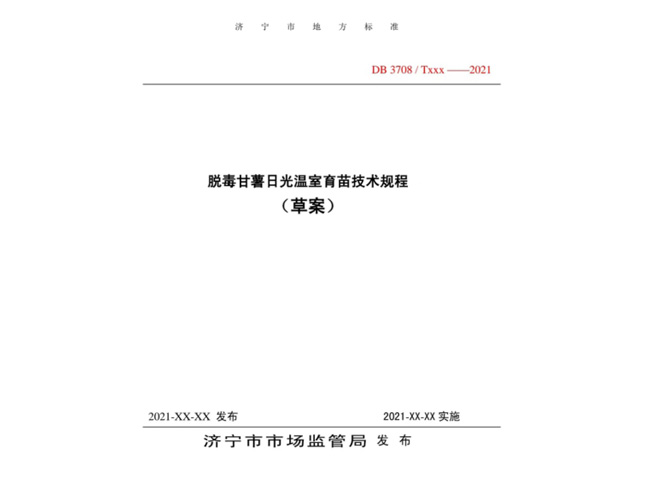 济 宁 市 地 方 标 准

DB 3708 / Txxx ——2021

脱毒甘薯日光温室育苗技术规程

（草案）

2021-XX-XX 发布

2021-XX-XX 实施

济宁市市场监管局 发 布